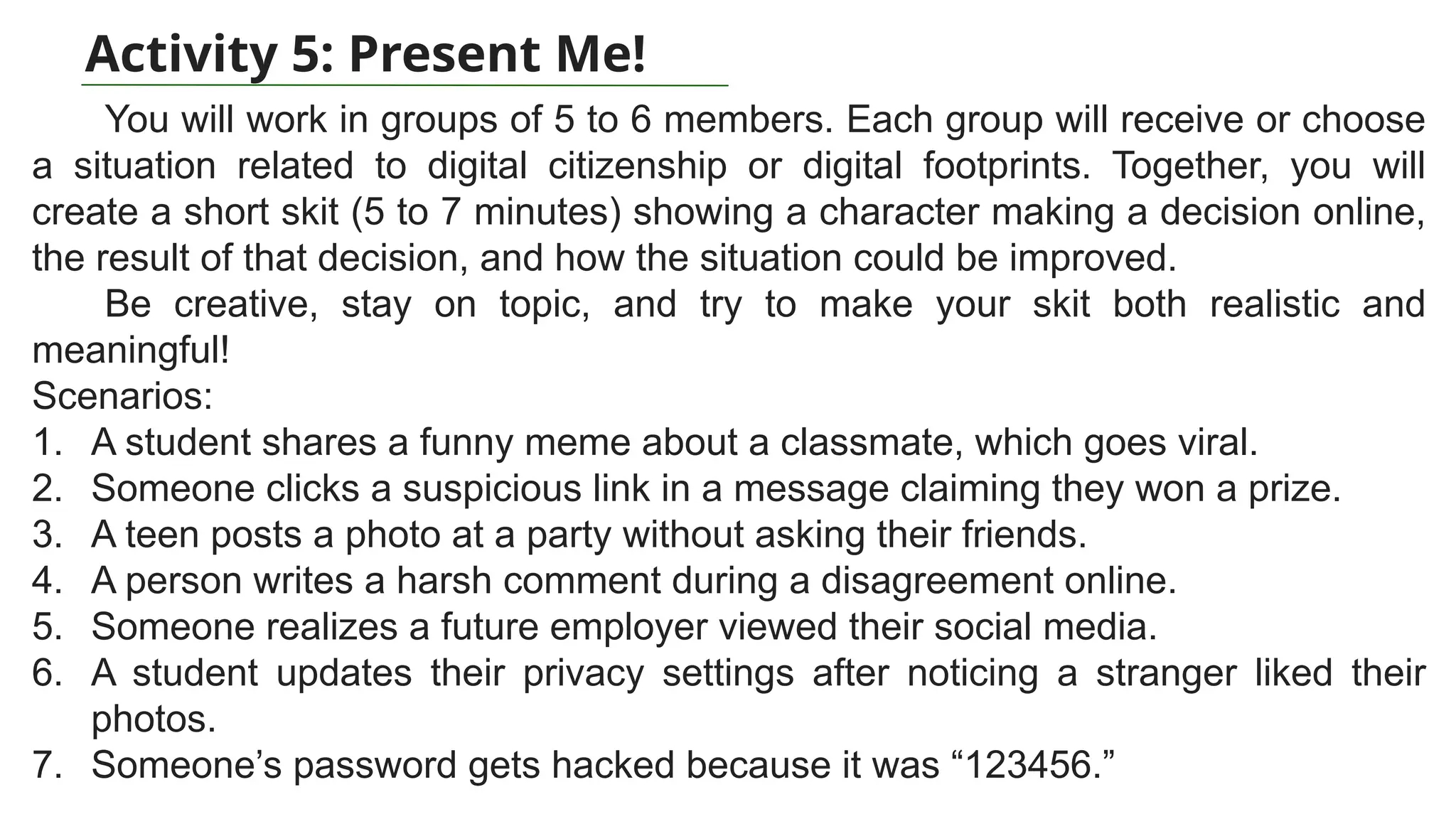 Activity 5: Present Me!

You will work in groups of 5 to 6 members. Each group will receive or choose a situation related to digital citizenship or digital footprints. Together, you will create a short skit (5 to 7 minutes) showing a character making a decision online, the result of that decision, and how the situation could be improved.

Be creative, stay on topic, and try to make your skit both realistic and meaningful!

Scenarios:
1. A student shares a funny meme about a classmate, which goes viral.
2. Someone clicks a suspicious link in a message claiming they won a prize.
3. A teen posts a photo at a party without asking their friends.
4. A person writes a harsh comment during a disagreement online.
5. Someone realizes a future employer viewed their social media.
6. A student updates their privacy settings after noticing a stranger liked their photos.
7. Someone’s password gets hacked because it was “123456.”